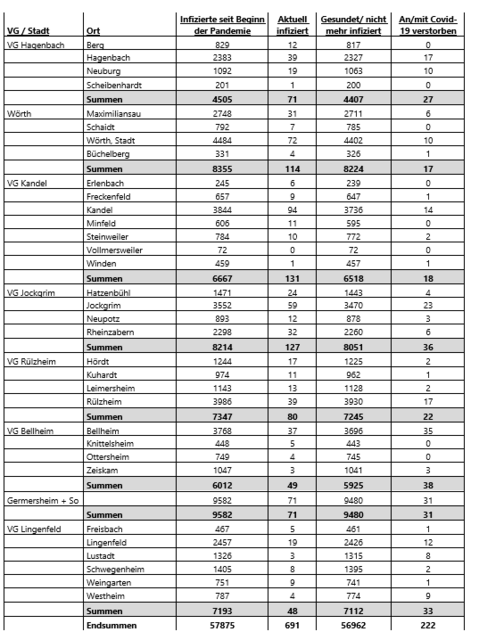 | VG / Stadt | Ort | Infizierte seit Beginn der Pandemie | Aktuell infiziert | Gesundet/ nicht mehr infiziert | An/mit Covid-19 verstorben |
|---|---|---|---|---|---|
| VG Hagenbach | Berg | 829 | 12 | 817 | 0 |
| | Hagenbach | 2383 | 39 | 2327 | 17 |
| | Neuburg | 1092 | 19 | 1063 | 10 |
| | Scheibenhardt | 201 | 1 | 200 | 0 |
| | **Summen** | **4505** | **71** | **4407** | **27** |
| Wörth | Maximiliansau | 2748 | 31 | 2711 | 6 |
| | Schaidt | 792 | 7 | 785 | 0 |
| | Wörth, Stadt | 4484 | 72 | 4402 | 10 |
| | Büchelberg | 331 | 4 | 326 | 1 |
| | **Summen** | **8355** | **114** | **8224** | **17** |
| VG Kandel | Erlenbach | 245 | 6 | 239 | 0 |
| | Freckenfeld | 657 | 9 | 647 | 1 |
| | Kandel | 3844 | 94 | 3736 | 14 |
| | Minfeld | 606 | 11 | 595 | 0 |
| | Steinweiler | 784 | 10 | 772 | 2 |
| | Vollmersweiler | 72 | 0 | 72 | 0 |
| | Winden | 459 | 1 | 457 | 1 |
| | **Summen** | **6667** | **131** | **6518** | **18** |
| VG Jockgrim | Hatzenbühl | 1471 | 24 | 1443 | 4 |
| | Jockgrim | 3552 | 59 | 3470 | 23 |
| | Neupotz | 893 | 12 | 878 | 3 |
| | Rheinzabern | 2298 | 32 | 2260 | 6 |
| | **Summen** | **8214** | **127** | **8051** | **36** |
| VG Rülzheim | Hördt | 1244 | 17 | 1225 | 2 |
| | Kuhardt | 974 | 11 | 962 | 1 |
| | Leimersheim | 1143 | 13 | 1128 | 2 |
| | Rülzheim | 3986 | 39 | 3930 | 17 |
| | **Summen** | **7347** | **80** | **7245** | **22** |
| VG Bellheim | Bellheim | 3768 | 37 | 3696 | 35 |
| | Knittelsheim | 448 | 5 | 443 | 0 |
| | Ottersheim | 749 | 4 | 745 | 0 |
| | Zeiskam | 1047 | 3 | 1041 | 3 |
| | **Summen** | **6012** | **49** | **5925** | **38** |
| Germersheim + So | | 9582 | 71 | 9480 | 31 |
| | **Summen** | **9582** | **71** | **9480** | **31** |
| VG Lingenfeld | Freisbach | 467 | 5 | 461 | 1 |
| | Lingenfeld | 2457 | 19 | 2426 | 12 |
| | Lustadt | 1326 | 3 | 1315 | 8 |
| | Schwegenheim | 1405 | 8 | 1395 | 2 |
| | Weingarten | 751 | 9 | 741 | 1 |
| | Westheim | 787 | 4 | 774 | 9 |
| | **Summen** | **7193** | **48** | **7112** | **33** |
| | **Endsummen** | **57875** | **691** | **56962** | **222** |